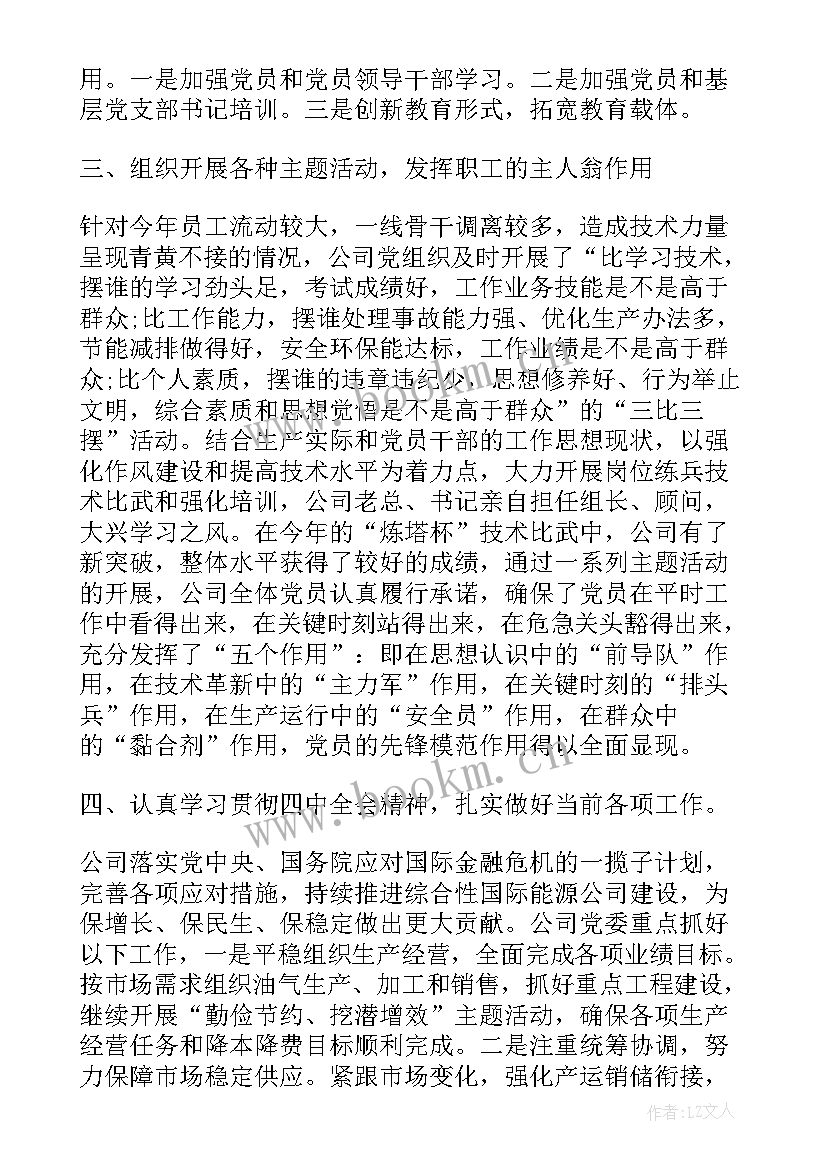 用。一是加强党员和党员领导干部学习。二是加强党员和基层党支部书记培训。三是创新教育形式，拓宽教育载体。

三、组织开展各种主题活动，发挥职工的主人翁作用

针对今年员工流动较大，一线骨干调离较多，造成技术力量呈现青黄不接的情况，公司党组织及时开展了“比学习技术，摆谁的学习劲头足，考试成绩好，工作业务技能是不是高于群众;比工作能力，摆谁处理事故能力强、优化生产办法多，节能减排做得好，安全环保能达标，工作业绩是不是高于群众;比个人素质，摆谁的违章违纪少，思想修养好、行为举止文明，综合素质和思想觉悟是不是高于群众”的“三比三摆”活动。结合生产实际和党员干部的工作思想现状，以强化作风建设和提高技术水平为着力点，大力开展岗位练兵技术比武和强化培训，公司老总、书记亲自担任组长、顾问，大兴学习之风。在今年的“炼塔杯”技术比武中，公司有了新突破，整体水平获得了较好的成绩，通过一系列主题活动的开展，公司全体党员认真履行承诺，确保了党员在平时工作中看得出来，在关键时刻站得出来，在危急关头豁得出来，充分发挥了“五个作用”：即在思想认识中的“前导队”作用，在技术革新中的“主力军”作用，在关键时刻的“排头兵”作用，在生产运行中的“安全员”作用，在群众中的“黏合剂”作用，党员的先锋模范作用得以全面显现。

四、认真学习贯彻四中全会精神，扎实做好当前各项工作。

公司落实党中央、国务院应对国际金融危机的一揽子计划，完善各项应对措施，持续推进综合性国际能源公司建设，为保增长、保民生、保稳定做出更大贡献。公司党委重点抓好以下工作，一是平稳组织生产经营，全面完成各项业绩目标。按市场需求组织油气生产、加工和销售，抓好重点工程建设，继续开展“勤俭节约、挖潜增效”主题活动，确保各项生产经营任务和降本降费目标顺利完成。二是注重统筹协调，努力保障市场稳定供应。紧跟市场变化，强化产运销储衔接，

www.bookm.cn

作者:LZ文人